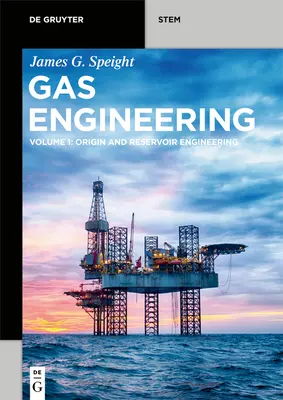 DE GRUYTER

STEM

James G. Speight

GAS ENGINEERING

VOLUME 1: ORIGIN AND RESERVOIR ENGINEERING

DE G